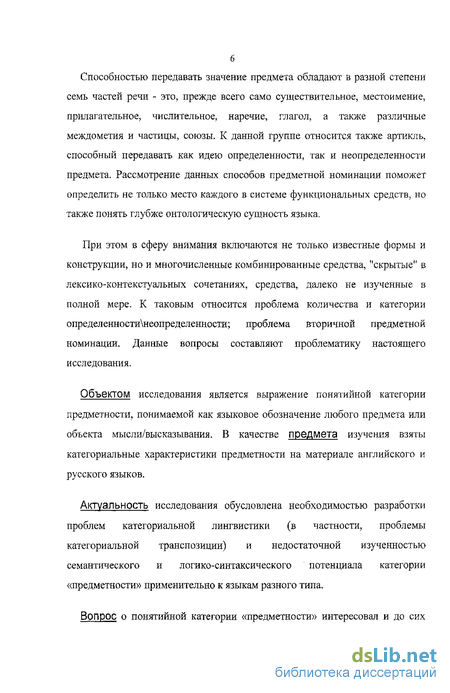 6

Способностью передавать значение предмета обладают в разной степени семь частей речи - это, прежде всего само существительное, местоимение, прилагательное, числительное, наречие, глагол, а также различные междометия и частицы, союзы. К данной группе относится также артикль, способный передавать как идею определенности, так и неопределенности предмета. Рассмотрение данных способов предметной номинации поможет определить не только место каждого в системе функциональных средств, но также понять глубже онтологическую сущность языка.

При этом в сферу внимания включаются не только известные формы и конструкции, но и многочисленные комбинированные средства, "скрытые" в лексико-контекстуальных сочетаниях, средства, далеко не изученные в полной мере. К таковым относится проблема количества и категории определенности\неопределенности; проблема вторичной предметной номинации. Данные вопросы составляют проблематику настоящего исследования.

Объектом исследования является выражение понятийной категории предметности, понимаемой как языковое обозначение любого предмета или объекта мысли/высказывания. В качестве предмета изучения взяты категориальные характеристики предметности на материале английского и русского языков.

Актуальность исследования обусловлена необходимостью разработки проблем категориальной лингвистики (в частности, проблемы категориальной транспозиции) и недостаточной изученностью семантического и логико-синтаксического потенциала категории «предметности» применительно к языкам разного типа.

Вопрос о понятийной категории «предметности» интересовал и до сих

dsLib.net
библиотека диссертаций